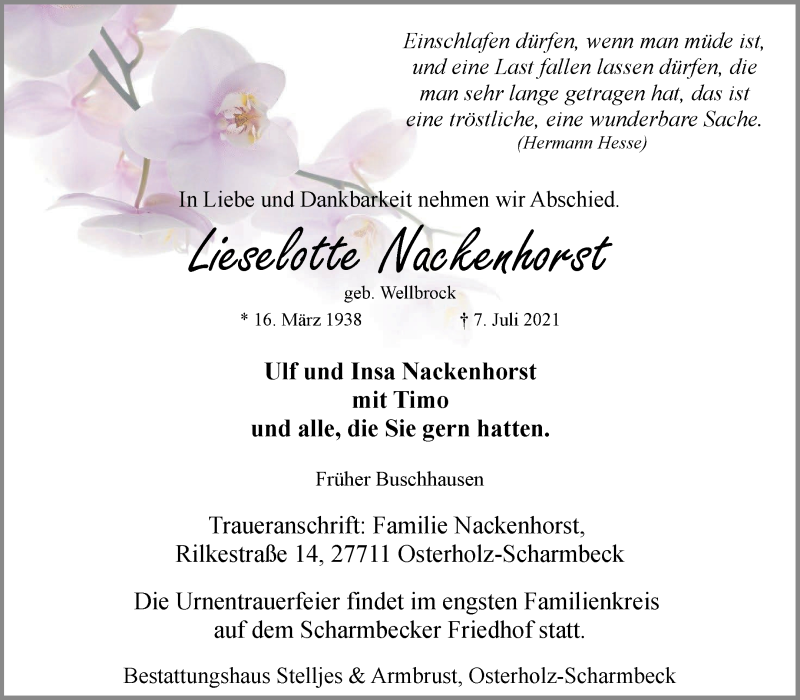 Einschlafen dürfen, wenn man müde ist, und eine Last fallen lassen dürfen, die man sehr lange getragen hat, das ist eine tröstliche, eine wunderbare Sache.
(Hermann Hesse)

In Liebe und Dankbarkeit nehmen wir Abschied.

Lieselotte Nackenhorst

geb. Wellbrock

* 16. März 1938 † 7. Juli 2021

Ulf und Insa Nackenhorst
mit Timo
und alle, die Sie gern hatten.

Früher Buschhausen

Traueranschrift: Familie Nackenhorst, Rilkestraße 14, 27711 Osterholz-Scharmbeck

Die Urnentrauerfeier findet im engsten Familienkreis auf dem Scharmbecker Friedhof statt.

Bestattungshaus Stelljes & Armbrust, Osterholz-Scharmbeck